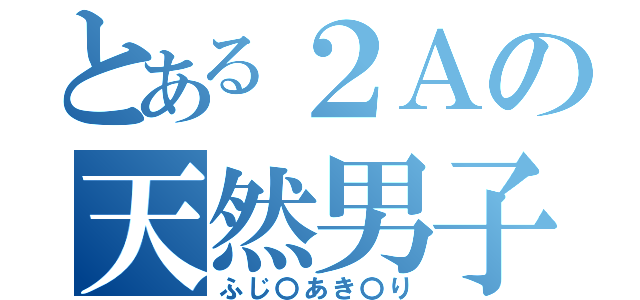 とある２Aの
天然男子
ふじ〇あき〇り